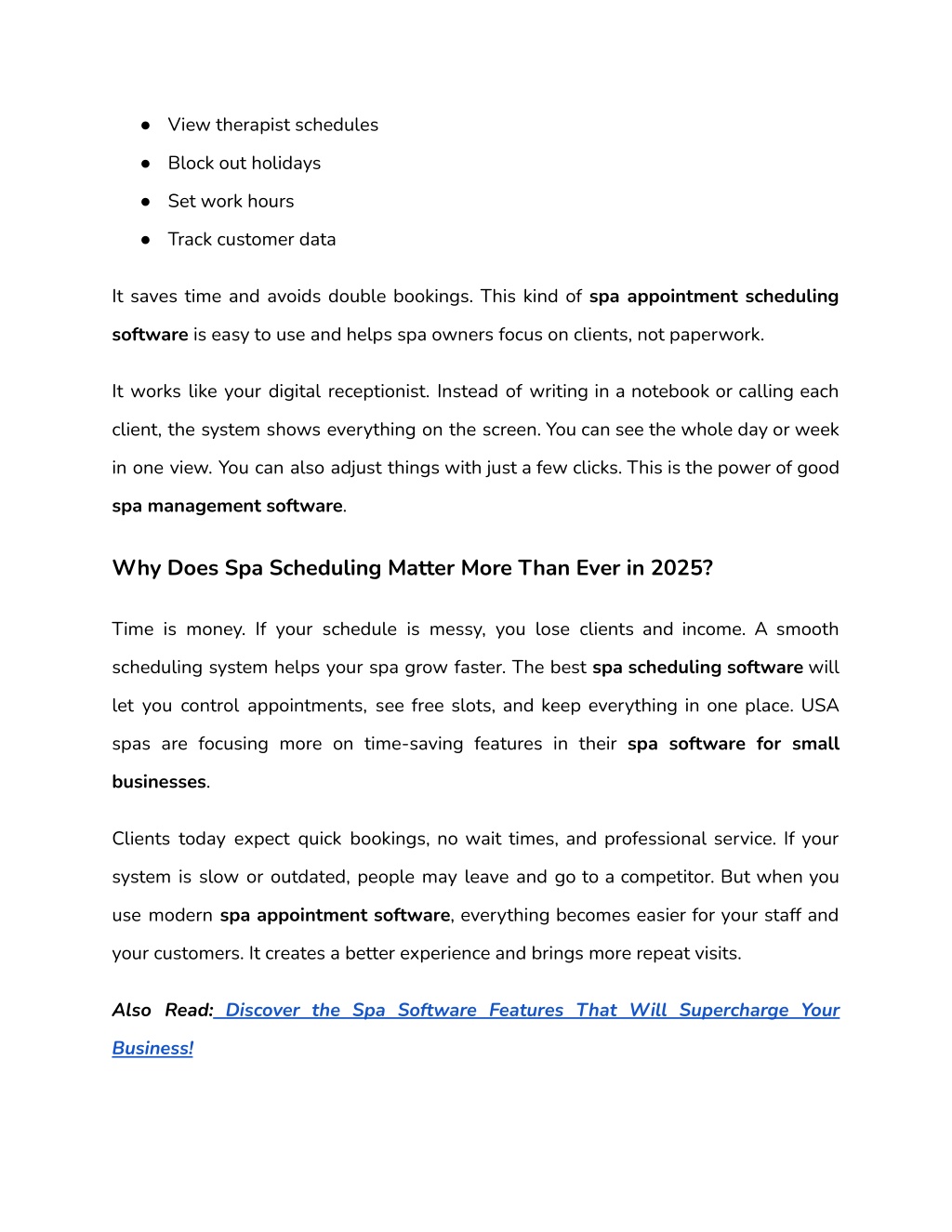 ● View therapist schedules
● Block out holidays
● Set work hours
● Track customer data

It saves time and avoids double bookings. This kind of spa appointment scheduling software is easy to use and helps spa owners focus on clients, not paperwork.

It works like your digital receptionist. Instead of writing in a notebook or calling each client, the system shows everything on the screen. You can see the whole day or week in one view. You can also adjust things with just a few clicks. This is the power of good spa management software.

Why Does Spa Scheduling Matter More Than Ever in 2025?

Time is money. If your schedule is messy, you lose clients and income. A smooth scheduling system helps your spa grow faster. The best spa scheduling software will let you control appointments, see free slots, and keep everything in one place. USA spas are focusing more on time-saving features in their spa software for small businesses.

Clients today expect quick bookings, no wait times, and professional service. If your system is slow or outdated, people may leave and go to a competitor. But when you use modern spa appointment software, everything becomes easier for your staff and your customers. It creates a better experience and brings more repeat visits.

Also Read: Discover the Spa Software Features That Will Supercharge Your Business!